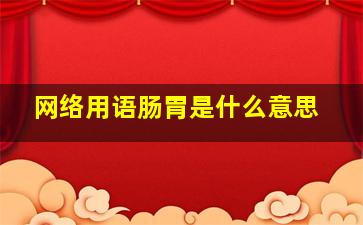 网络用语肠胃是什么意思